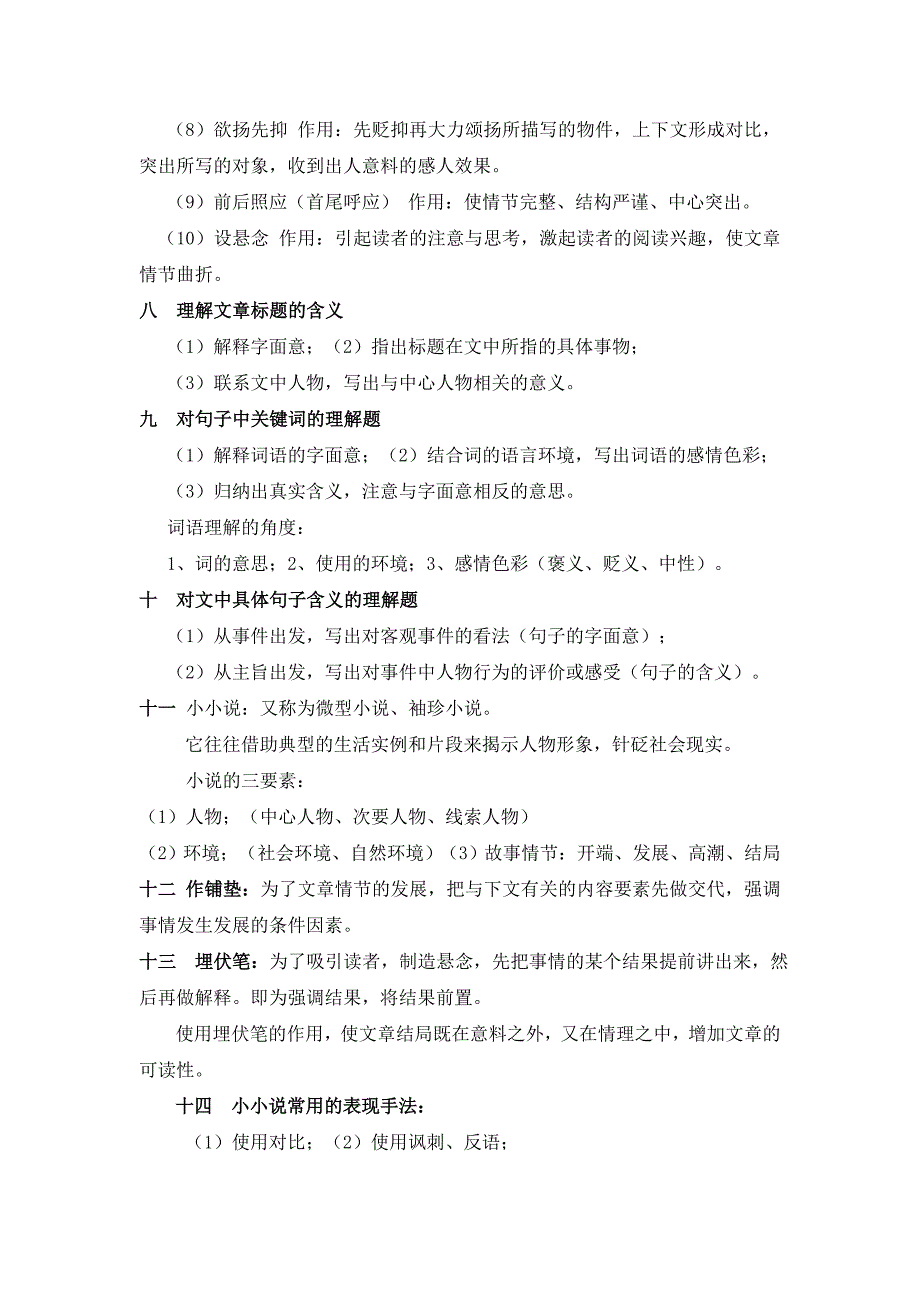 （8）欲扬先抑 作用：先贬抑再大力颂扬所描写的物件，上下文形成对比，突出所写的对象，收到出人意料的感人效果。

（9）前后照应（首尾呼应） 作用：使情节完整、结构严谨、中心突出。

（10）设悬念 作用：引起读者的注意与思考，激起读者的阅读兴趣，使文章情节曲折。

八 理解文章标题的含义

（1）解释字面意；（2）指出标题在文中所指的具体事物；

（3）联系文中人物，写出与中心人物相关的意义。

九 对句子中关键词的理解题

（1）解释词语的字面意；（2）结合词的语言环境，写出词语的感情色彩；

（3）归纳出真实含义，注意与字面意相反的意思。

词语理解的角度：

1、词的意思；2、使用的环境；3、感情色彩（褒义、贬义、中性）。

十 对文中具体句子含义的理解题

（1）从事件出发，写出对客观事件的看法（句子的字面意）；

（2）从主旨出发，写出对事件中人物行为的评价或感受（句子的含义）。

十一 小小说：又称为微型小说、袖珍小说。

它往往借助典型的生活实例和片段来揭示人物形象，针砭社会现实。

小说的三要素：

（1）人物；（中心人物、次要人物、线索人物）

（2）环境；（社会环境、自然环境）（3）故事情节：开端、发展、高潮、结局

十二 作铺垫：为了文章情节的发展，把与下文有关的内容要素先做交代，强调事情发生发展的条件因素。

十三 埋伏笔：为了吸引读者，制造悬念，先把事情的某个结果提前讲出来，然后再做解释。即为强调结果，将结果前置。

使用埋伏笔的作用，使文章结局既在意料之外，又在情理之中，增加文章的可读性。

十四 小小说常用的表现手法：

（1）使用对比；（2）使用讽刺、反语；